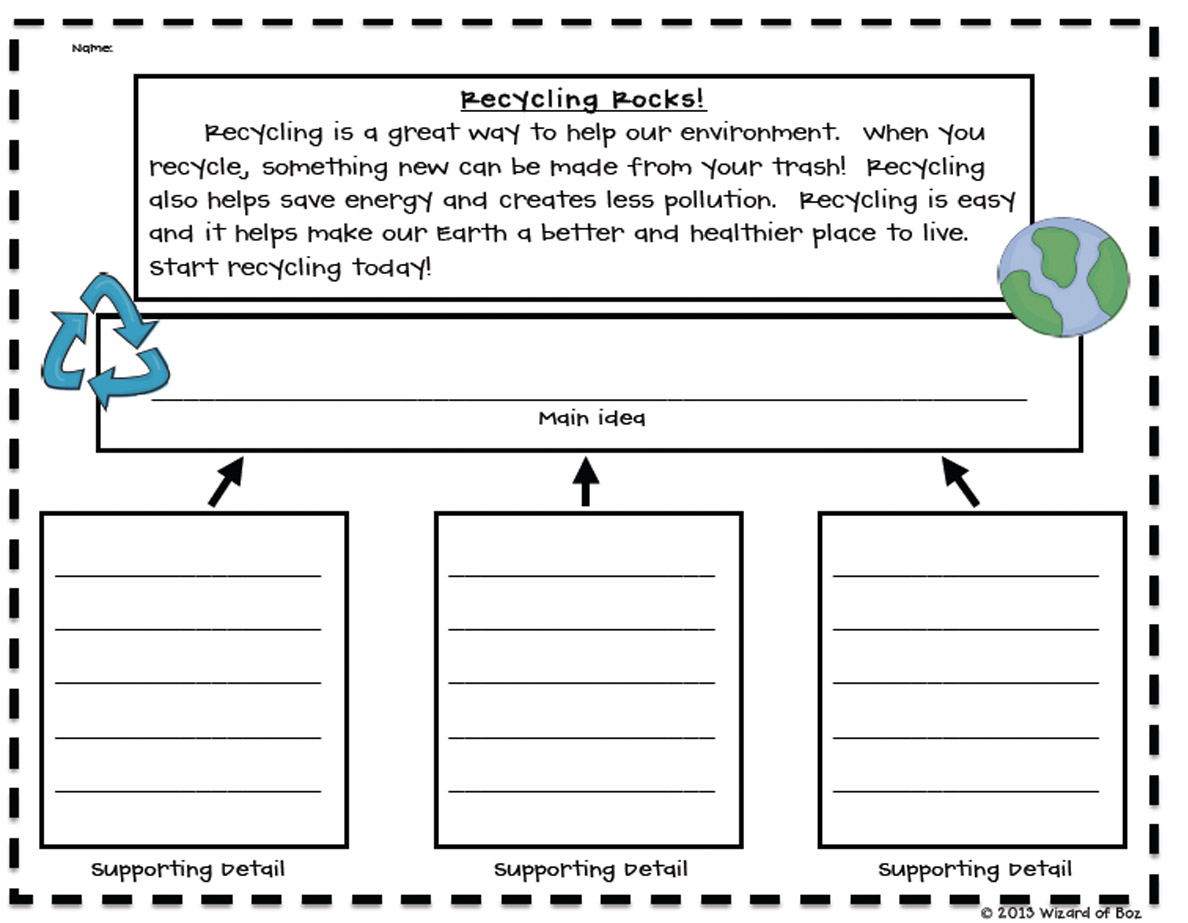 Name:

Recycling Rocks!

Recycling is a great way to help our environment. When you recycle, something new can be made from your trash! Recycling also helps save energy and creates less pollution. Recycling is easy and it helps make our Earth a better and healthier place to live. Start recycling today!

Main idea

Supporting Detail

Supporting Detail

Supporting Detail

© 2013 Wizard of Boz